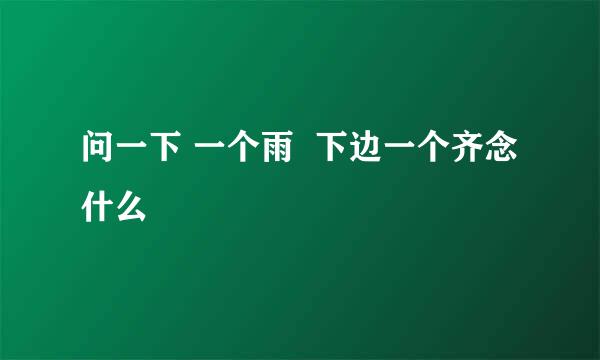 问一下 一个雨 下边一个齐念什么